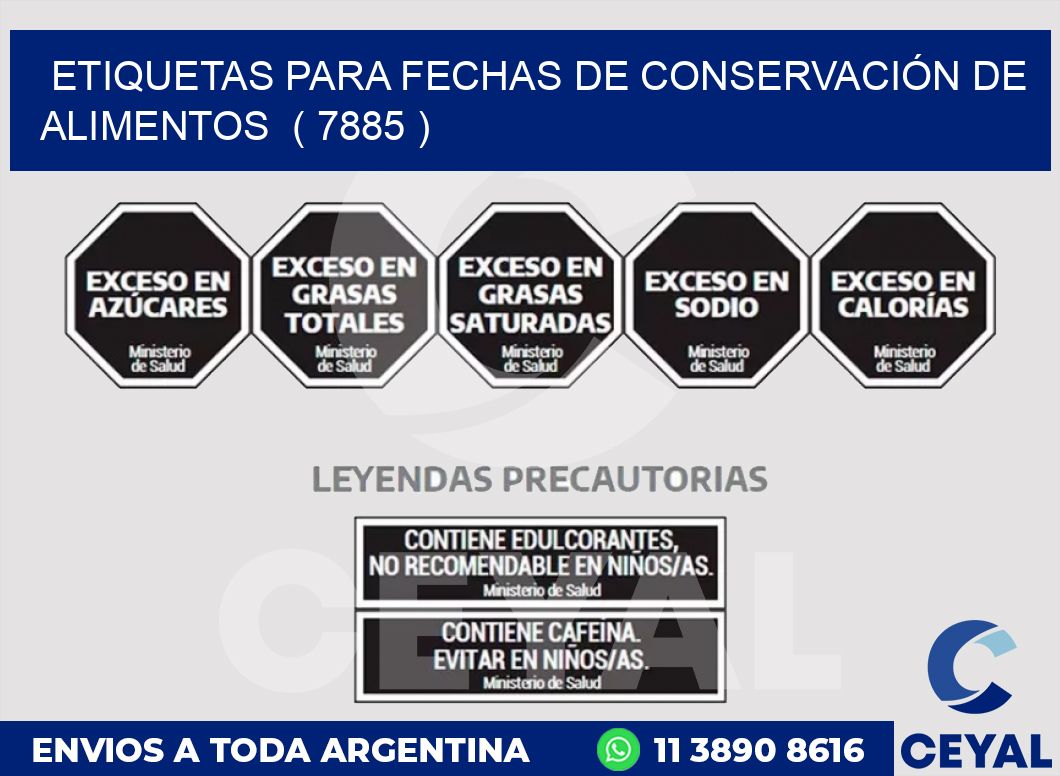 ETIQUETAS PARA FECHAS DE CONSERVACIÓN DE ALIMENTOS ( 7885 )

EXCESO EN AZÚCARES
Ministerio de Salud

EXCESO EN GRASAS TOTALES
Ministerio de Salud

EXCESO EN GRASAS SATURADAS
Ministerio de Salud

EXCESO EN SODIO
Ministerio de Salud

EXCESO EN CALORÍAS
Ministerio de Salud

LEYENDAS PRECAUTORIAS

CONTIENE EDULCORANTES, NO RECOMENDABLE EN NIÑOS/AS.
Ministerio de Salud

CONTIENE CAFEINA. EVITAR EN NIÑOS/AS.
Ministerio de Salud

CEYAL

ENVIOS A TODA ARGENTINA 11 3890 8616 CEYAL